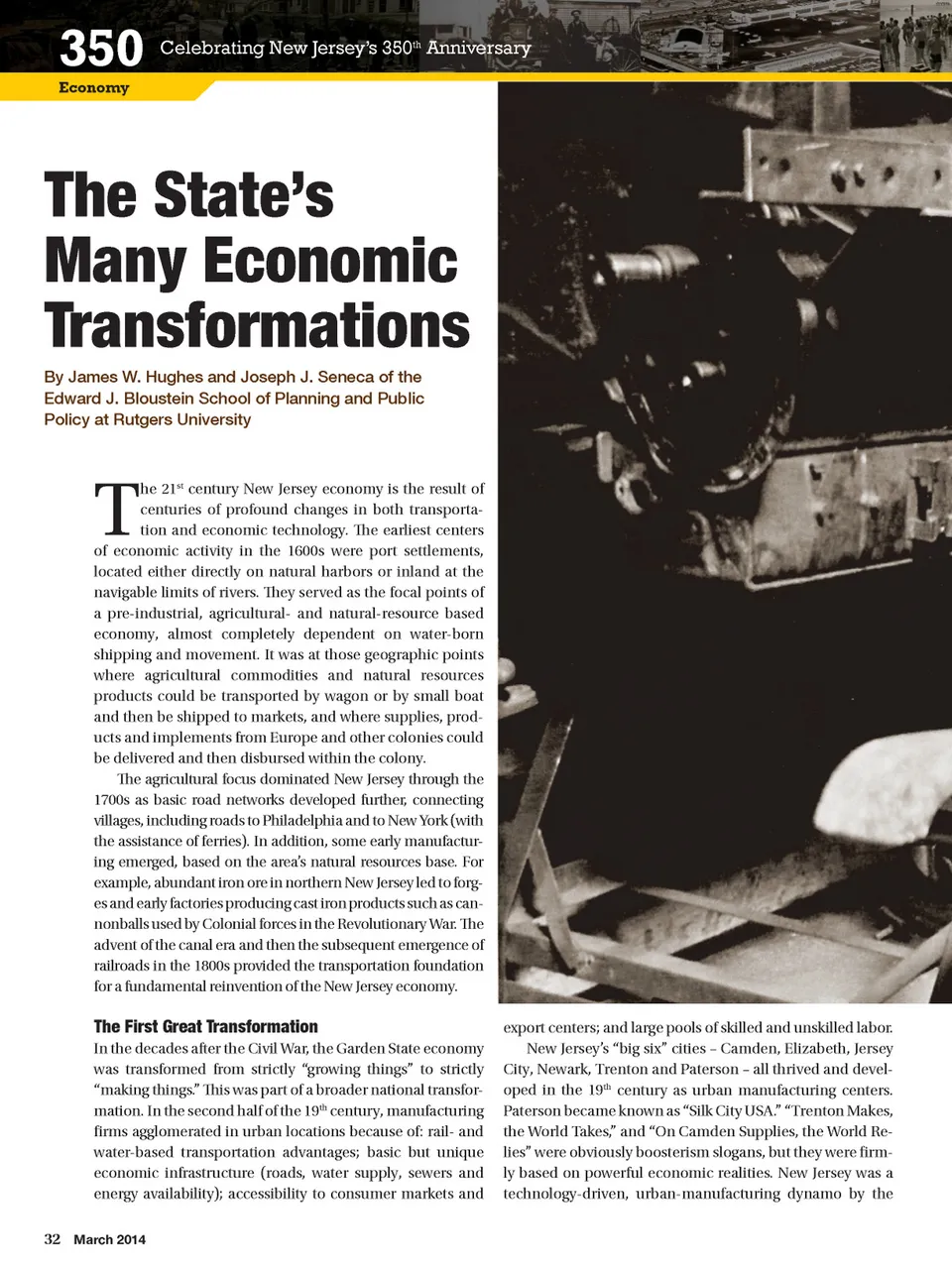 350 Celebrating New Jersey's 350$^{th}$ Anniversary

Economy

The State's Many Economic Transformations

By James W. Hughes and Joseph J. Seneca of the Edward J. Bloustein School of Planning and Public Policy at Rutgers University

The 21$^{st}$ century New Jersey economy is the result of centuries of profound changes in both transportation and economic technology. The earliest centers of economic activity in the 1600s were port settlements, located either directly on natural harbors or inland at the navigable limits of rivers. They served as the focal points of a pre-industrial, agricultural- and natural-resource based economy, almost completely dependent on water-born shipping and movement. It was at those geographic points where agricultural commodities and natural resources products could be transported by wagon or by small boat and then be shipped to markets, and where supplies, products and implements from Europe and other colonies could be delivered and then disbursed within the colony.

The agricultural focus dominated New Jersey through the 1700s as basic road networks developed further, connecting villages, including roads to Philadelphia and to New York (with the assistance of ferries). In addition, some early manufacturing emerged, based on the area's natural resources base. For example, abundant iron ore in northern New Jersey led to forges and early factories producing cast iron products such as cannonballs used by Colonial forces in the Revolutionary War. The advent of the canal era and then the subsequent emergence of railroads in the 1800s provided the transportation foundation for a fundamental reinvention of the New Jersey economy.

The First Great Transformation

In the decades after the Civil War, the Garden State economy was transformed from strictly "growing things" to strictly "making things." This was part of a broader national transformation. In the second half of the 19$^{th}$ century, manufacturing firms agglomerated in urban locations because of: rail- and water-based transportation advantages; basic but unique economic infrastructure (roads, water supply, sewers and energy availability); accessibility to consumer markets and export centers; and large pools of skilled and unskilled labor.

New Jersey's "big six" cities – Camden, Elizabeth, Jersey City, Newark, Trenton and Paterson – all thrived and developed in the 19$^{th}$ century as urban manufacturing centers. Paterson became known as "Silk City USA." "Trenton Makes, the World Takes," and "On Camden Supplies, the World Relies" were obviously boosterism slogans, but they were firmly based on powerful economic realities. New Jersey was a technology-driven, urban-manufacturing dynamo by the

32 March 2014